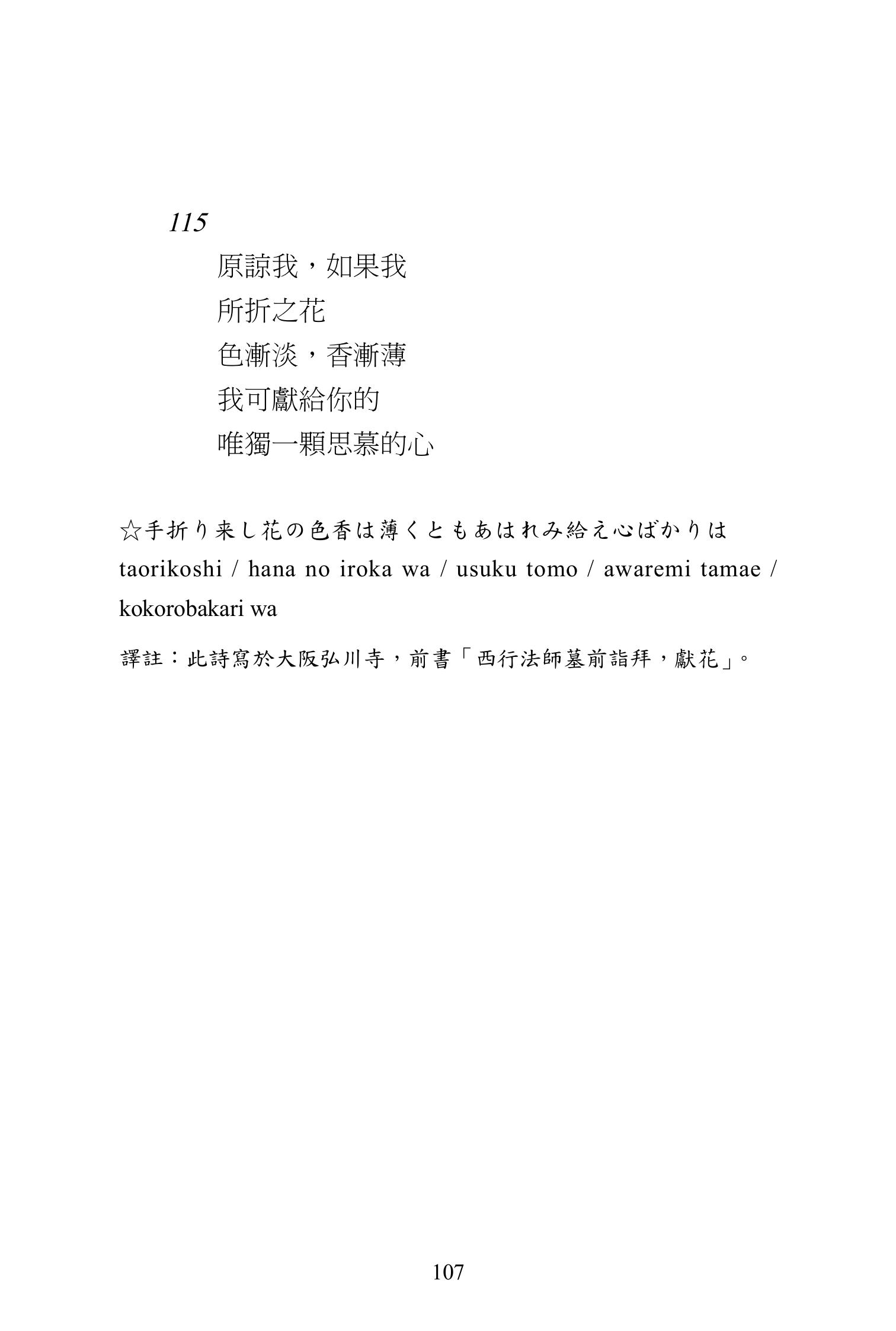 115

原諒我，如果我
所折之花
色漸淡，香漸薄
我可獻給你的
唯獨一顆思慕的心

☆手折り来し花の色香は薄くともあはれみ給え心ばかりは
taorikoshi / hana no iroka wa / usuku tomo / awaremi tamae / kokorobakari wa

譯註：此詩寫於大阪弘川寺，前書「西行法師墓前詣拜，獻花」。

107